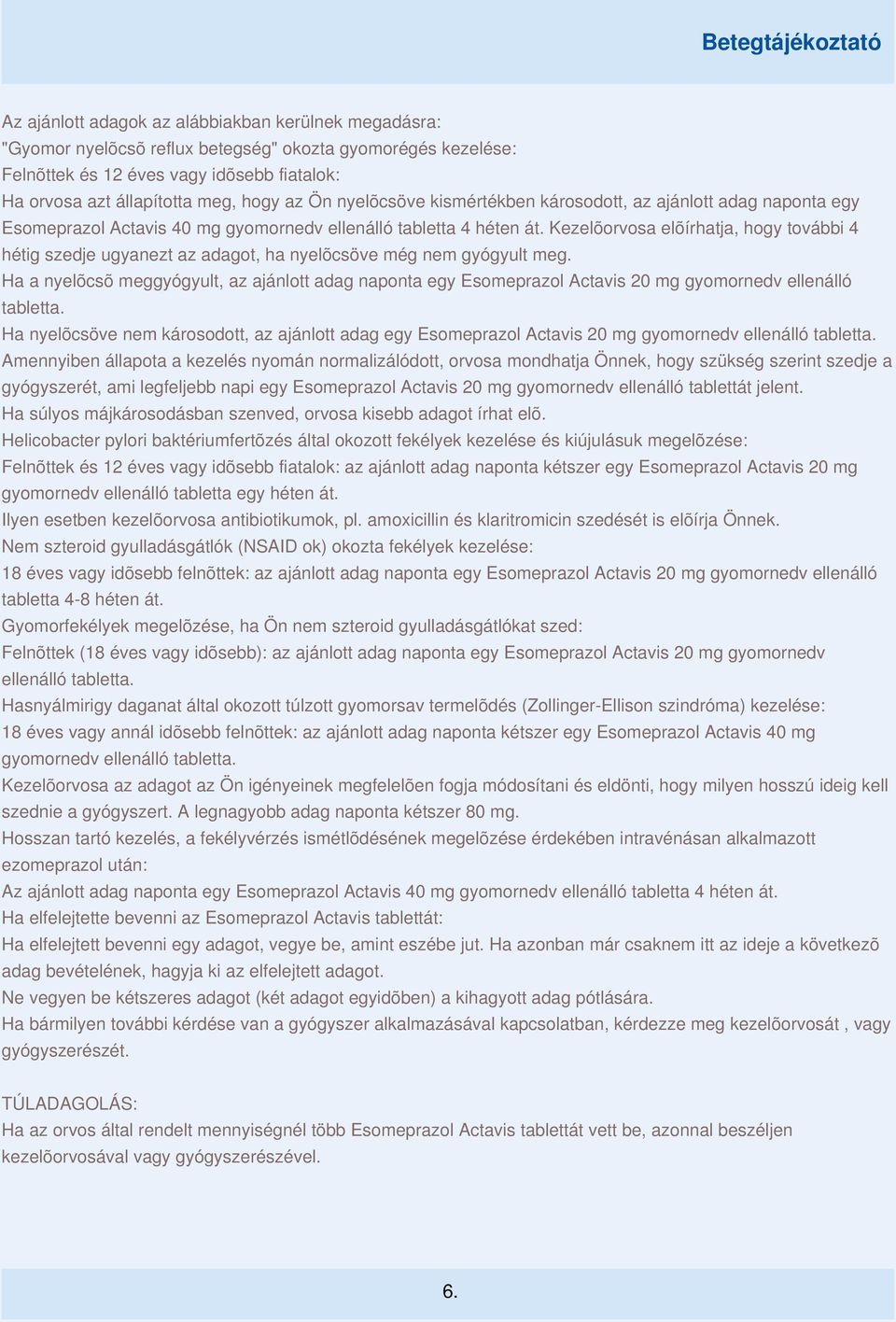 Betegtájékoztató

Az ajánlott adagok az alábbiakban kerülnek megadásra:
"Gyomor nyelõcsõ reflux betegség" okozta gyomorégés kezelése:
Felnõttek és 12 éves vagy idõsebb fiatalok:
Ha orvosa azt állapította meg, hogy az Ön nyelõcsöve kismértékben károsodott, az ajánlott adag naponta egy Esomeprazol Actavis 40 mg gyomornedv ellenálló tabletta 4 héten át. Kezelõorvosa elõírhatja, hogy további 4 hétig szedje ugyanezt az adagot, ha nyelõcsöve még nem gyógyult meg.
Ha a nyelõcsõ meggyógyult, az ajánlott adag naponta egy Esomeprazol Actavis 20 mg gyomornedv ellenálló tabletta.
Ha nyelõcsöve nem károsodott, az ajánlott adag egy Esomeprazol Actavis 20 mg gyomornedv ellenálló tabletta.
Amennyiben állapota a kezelés nyomán normalizálódott, orvosa mondhatja Önnek, hogy szükség szerint szedje a gyógyszerét, ami legfeljebb napi egy Esomeprazol Actavis 20 mg gyomornedv ellenálló tablettát jelent.
Ha súlyos májkárosodásban szenved, orvosa kisebb adagot írhat elõ.
Helicobacter pylori baktériumfertõzés által okozott fekélyek kezelése és kiújulásuk megelõzése:
Felnõttek és 12 éves vagy idõsebb fiatalok: az ajánlott adag naponta kétszer egy Esomeprazol Actavis 20 mg gyomornedv ellenálló tabletta egy héten át.
Ilyen esetben kezelõorvosa antibiotikumok, pl. amoxicillin és klaritromicin szedését is elõírja Önnek.
Nem szteroid gyulladásgátlók (NSAID ok) okozta fekélyek kezelése:
18 éves vagy idõsebb felnõttek: az ajánlott adag naponta egy Esomeprazol Actavis 20 mg gyomornedv ellenálló tabletta 4-8 héten át.
Gyomorfekélyek megelõzése, ha Ön nem szteroid gyulladásgátlókat szed:
Felnõttek (18 éves vagy idõsebb): az ajánlott adag naponta egy Esomeprazol Actavis 20 mg gyomornedv ellenálló tabletta.
Hasnyálmirigy daganat által okozott túlzott gyomorsav termelõdés (Zollinger-Ellison szindróma) kezelése:
18 éves vagy annál idõsebb felnõttek: az ajánlott adag naponta kétszer egy Esomeprazol Actavis 40 mg gyomornedv ellenálló tabletta.
Kezelõorvosa az adagot az Ön igényeinek megfelelõen fogja módosítani és eldönti, hogy milyen hosszú ideig kell szednie a gyógyszert. A legnagyobb adag naponta kétszer 80 mg.
Hosszan tartó kezelés, a fekélyvérzés ismétlõdésének megelõzése érdekében intravénásan alkalmazott ezomeprazol után:
Az ajánlott adag naponta egy Esomeprazol Actavis 40 mg gyomornedv ellenálló tabletta 4 héten át.
Ha elfelejtette bevenni az Esomeprazol Actavis tablettát:
Ha elfelejtett bevenni egy adagot, vegye be, amint eszébe jut. Ha azonban már csaknem itt az ideje a következõ adag bevételének, hagyja ki az elfelejtett adagot.
Ne vegyen be kétszeres adagot (két adagot egyidõben) a kihagyott adag pótlására.
Ha bármilyen további kérdése van a gyógyszer alkalmazásával kapcsolatban, kérdezze meg kezelõorvosát , vagy gyógyszerészét.

TÚLADAGOLÁS:
Ha az orvos által rendelt mennyiségnél több Esomeprazol Actavis tablettát vett be, azonnal beszéljen kezelõorvosával vagy gyógyszerészével.

6.